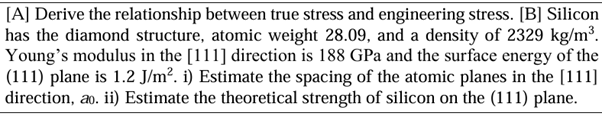 [A] Derive the relationship between true stress and engineering stress. [B] Silicon has the diamond structure, atomic weight 28.09, and a density of 2329 kg/m$^3$. Young's modulus in the [111] direction is 188 GPa and the surface energy of the (111) plane is 1.2 J/m$^2$. i) Estimate the spacing of the atomic planes in the [111] direction, $a_0$. ii) Estimate the theoretical strength of silicon on the (111) plane.